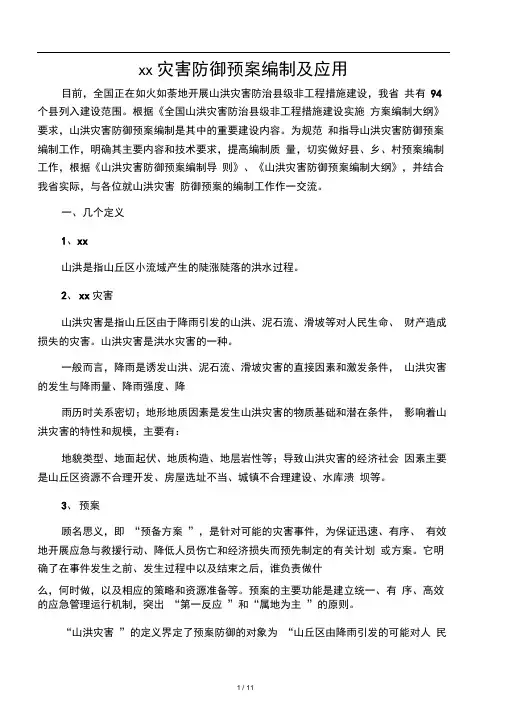 xx 灾害防御预案编制及应用

目前，全国正在如火如荼地开展山洪灾害防治县级非工程措施建设，我省 共有 94 个县列入建设范围。根据《全国山洪灾害防治县级非工程措施建设实施 方案编制大纲》要求，山洪灾害防御预案编制是其中的重要建设内容。为规范 和指导山洪灾害防御预案编制工作，明确其主要内容和技术要求，提高编制质 量，切实做好县、乡、村预案编制工作，根据《山洪灾害防御预案编制导 则》、《山洪灾害防御预案编制大纲》，并结合我省实际，与各位就山洪灾害 防御预案的编制工作作一交流。

一、几个定义

1、xx

山洪是指山丘区小流域产生的陡涨陡落的洪水过程。

2、 xx 灾害

山洪灾害是指山丘区由于降雨引发的山洪、泥石流、滑坡等对人民生命、 财产造成损失的灾害。山洪灾害是洪水灾害的一种。

一般而言，降雨是诱发山洪、泥石流、滑坡灾害的直接因素和激发条件， 山洪灾害的发生与降雨量、降雨强度、降

雨历时关系密切；地形地质因素是发生山洪灾害的物质基础和潜在条件， 影响着山洪灾害的特性和规模，主要有：

地貌类型、地面起伏、地质构造、地层岩性等；导致山洪灾害的经济社会 因素主要是山丘区资源不合理开发、房屋选址不当、城镇不合理建设、水库溃 坝等。

3、 预案

顾名思义，即 “预备方案 ”，是针对可能的灾害事件，为保证迅速、有序、 有效地开展应急与救援行动、降低人员伤亡和经济损失而预先制定的有关计划 或方案。它明确了在事件发生之前、发生过程中以及结束之后，谁负责做什

么，何时做，以及相应的策略和资源准备等。预案的主要功能是建立统一、有 序、高效的应急管理运行机制，突出 “第一反应 ”和“属地为主 ”的原则。

“山洪灾害 ”的定义界定了预案防御的对象为 “山丘区由降雨引发的可能对人 民

1 / 11